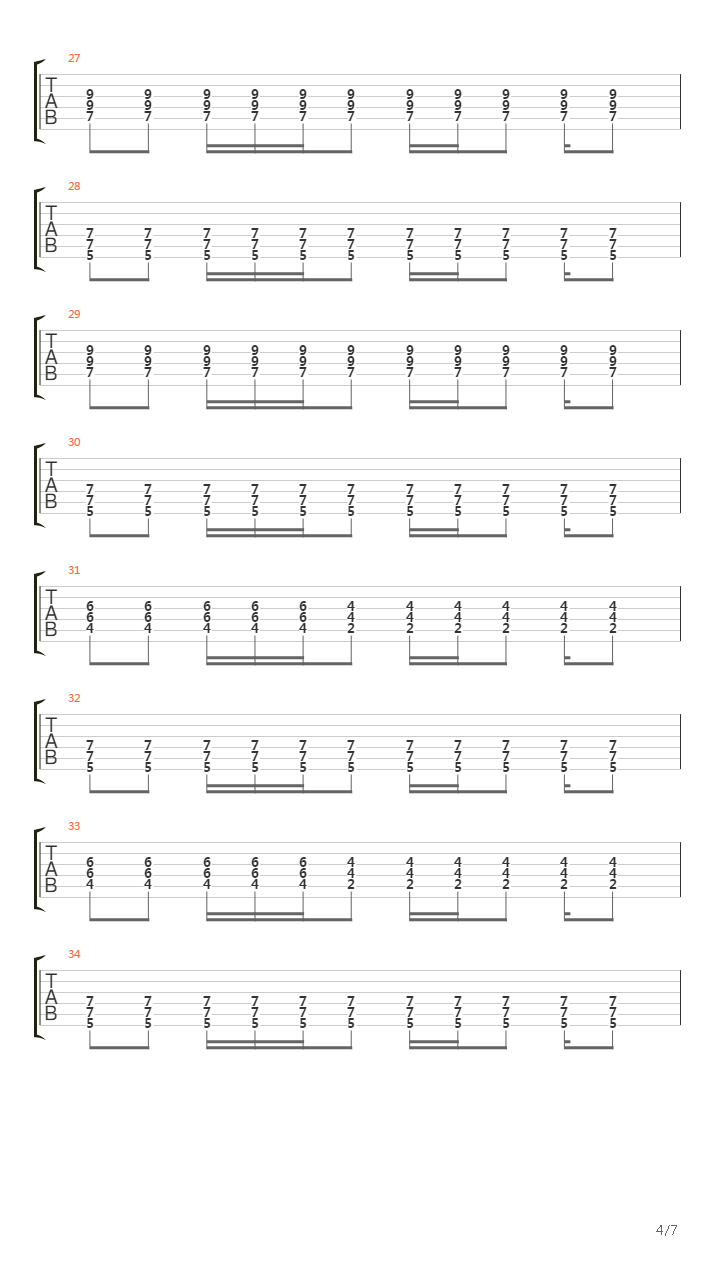 27
T
A
B
9 9 9 9 9 9 9 9 9 9 9
9 9 9 9 9 9 9 9 9 9 9
7 7 7 7 7 7 7 7 7 7 7

28
T
A
B
7 7 7 7 7 7 7 7 7 7 7
7 7 7 7 7 7 7 7 7 7 7
5 5 5 5 5 5 5 5 5 5 5

29
T
A
B
9 9 9 9 9 9 9 9 9 9 9
9 9 9 9 9 9 9 9 9 9 9
7 7 7 7 7 7 7 7 7 7 7

30
T
A
B
7 7 7 7 7 7 7 7 7 7 7
7 7 7 7 7 7 7 7 7 7 7
5 5 5 5 5 5 5 5 5 5 5

31
T
A
B
6 6 6 6 6 4 4 4 4 4 4
6 6 6 6 6 4 4 4 4 4 4
4 4 4 4 4 2 2 2 2 2 2

32
T
A
B
7 7 7 7 7 7 7 7 7 7 7
7 7 7 7 7 7 7 7 7 7 7
5 5 5 5 5 5 5 5 5 5 5

33
T
A
B
6 6 6 6 6 4 4 4 4 4 4
6 6 6 6 6 4 4 4 4 4 4
4 4 4 4 4 2 2 2 2 2 2

34
T
A
B
7 7 7 7 7 7 7 7 7 7 7
7 7 7 7 7 7 7 7 7 7 7
5 5 5 5 5 5 5 5 5 5 5

4/7